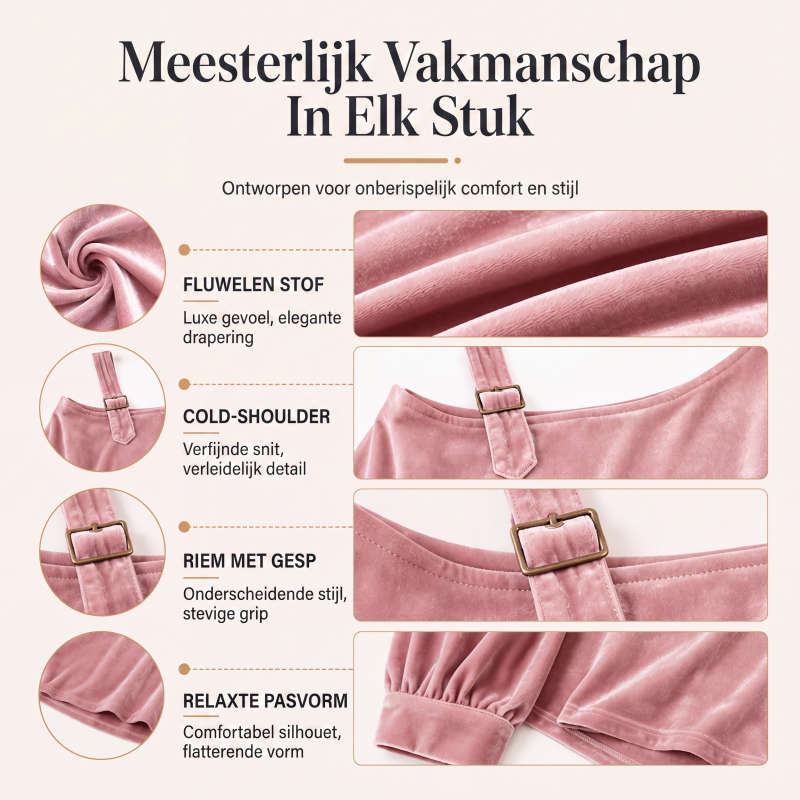 Meesterlijk Vakmanschap In Elk Stuk

Ontworpen voor onberispelijk comfort en stijl

FLUWELEN STOF

Luxe gevoel, elegante drapering

COLD-SHOULDER

Verfijnde snit, verleidelijk detail

RIEM MET GESP

Onderscheidende stijl, stevige grip

RELAXTE PASVORM

Comfortabel silhouet, flatterende vorm